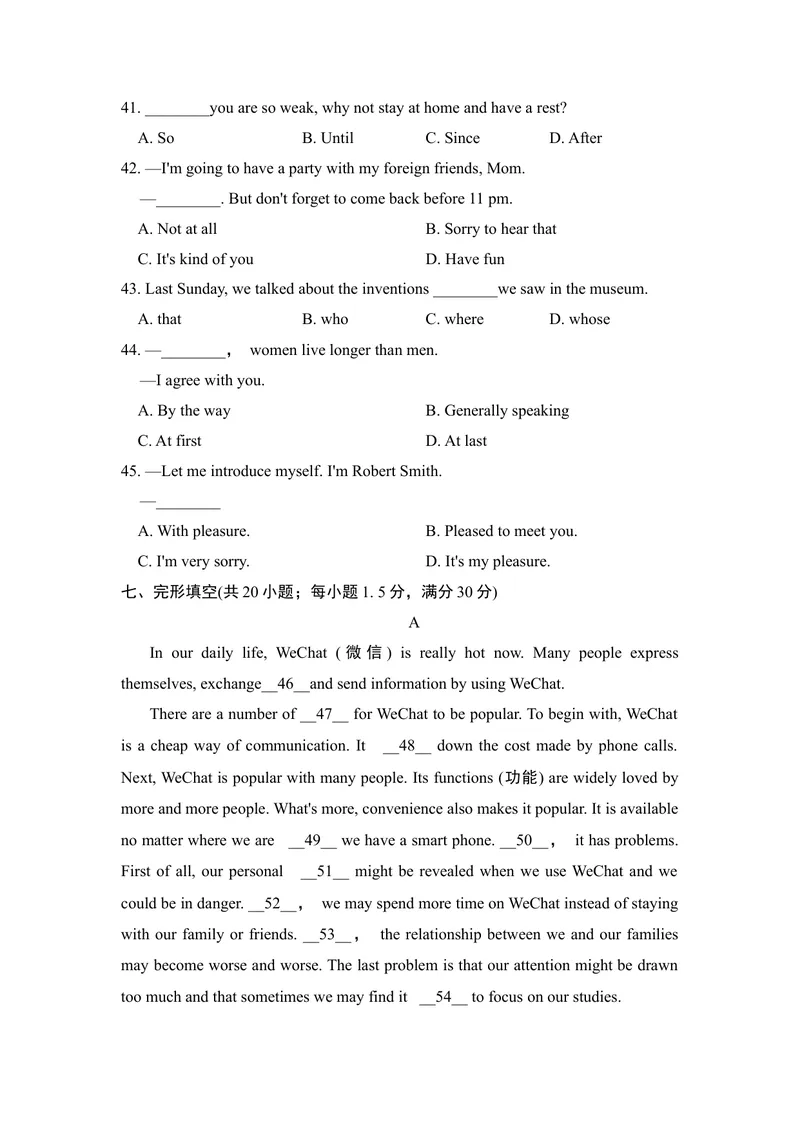 41. ________you are so weak, why not stay at home and have a rest?

A. So B. Until C. Since D. After

42. —I'm going to have a party with my foreign friends, Mom.

—________. But don't forget to come back before 11 pm.

A. Not at all B. Sorry to hear that

C. It's kind of you D. Have fun

43. Last Sunday, we talked about the inventions ________we saw in the museum.

A. that B. who C. where D. whose

44. —________， women live longer than men.

—I agree with you.

A. By the way B. Generally speaking

C. At first D. At last

45. —Let me introduce myself. I'm Robert Smith.

—________

A. With pleasure. B. Pleased to meet you.

C. I'm very sorry. D. It's my pleasure.

七、完形填空(共 20 小题；每小题 1. 5 分，满分 30 分)

A

In our daily life, WeChat (微信) is really hot now. Many people express themselves, exchange__46__and send information by using WeChat.

There are a number of __47__ for WeChat to be popular. To begin with, WeChat is a cheap way of communication. It __48__ down the cost made by phone calls. Next, WeChat is popular with many people. Its functions (功能) are widely loved by more and more people. What's more, convenience also makes it popular. It is available no matter where we are __49__ we have a smart phone. __50__， it has problems. First of all, our personal __51__ might be revealed when we use WeChat and we could be in danger. __52__， we may spend more time on WeChat instead of staying with our family or friends. __53__， the relationship between we and our families may become worse and worse. The last problem is that our attention might be drawn too much and that sometimes we may find it __54__ to focus on our studies.